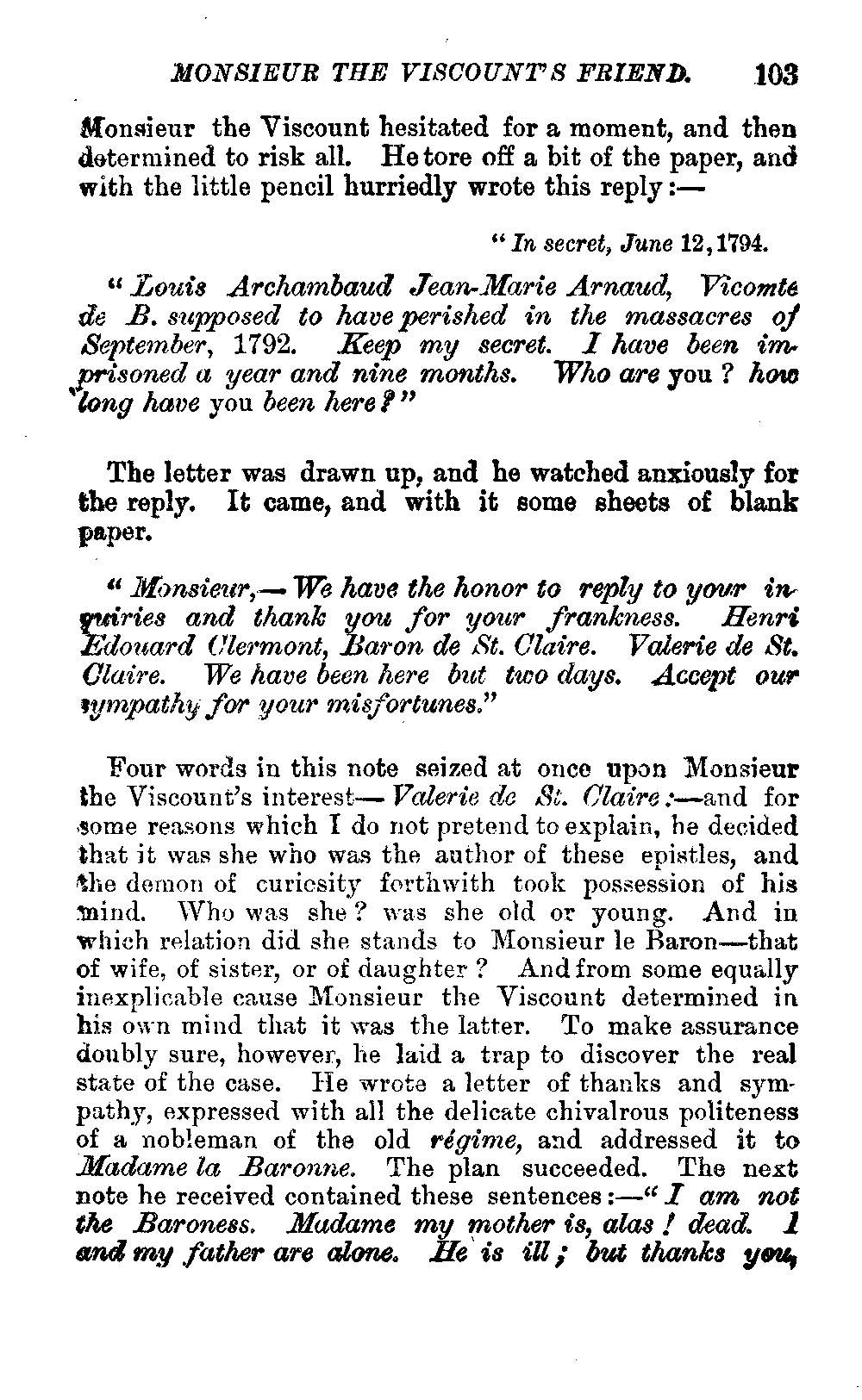 MONSIEUR THE VISCOUNT'S FRIEND. 103

Monsieur the Viscount hesitated for a moment, and then determined to risk all. He tore off a bit of the paper, and with the little pencil hurriedly wrote this reply:—

"In secret, June 12, 1794.

"Louis Archambaud Jean-Marie Arnaud, Vicomte de B. supposed to have perished in the massacres of September, 1792. Keep my secret. I have been imprisoned a year and nine months. Who are you? how long have you been here?"

The letter was drawn up, and he watched anxiously for the reply. It came, and with it some sheets of blank paper.

"Monsieur,—We have the honor to reply to your inquiries and thank you for your frankness. Henri Edouard Clermont, Baron de St. Claire. Valerie de St. Claire. We have been here but two days. Accept our sympathy for your misfortunes."

Four words in this note seized at once upon Monsieur the Viscount's interest—Valerie de St. Claire:—and for some reasons which I do not pretend to explain, he decided that it was she who was the author of these epistles, and the demon of curiosity forthwith took possession of his mind. Who was she? was she old or young. And in which relation did she stands to Monsieur le Baron—that of wife, of sister, or of daughter? And from some equally inexplicable cause Monsieur the Viscount determined in his own mind that it was the latter. To make assurance doubly sure, however, he laid a trap to discover the real state of the case. He wrote a letter of thanks and sympathy, expressed with all the delicate chivalrous politeness of a nobleman of the old régime, and addressed it to Madame la Baronne. The plan succeeded. The next note he received contained these sentences:—"I am not the Baroness. Madame my mother is, alas! dead. I and my father are alone. He is ill; but thanks you,